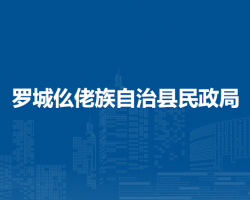 罗城仫佬族自治县民政局